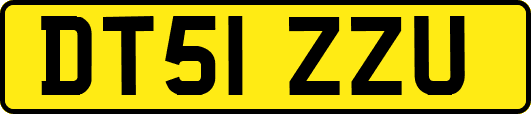 DT51 ZZU